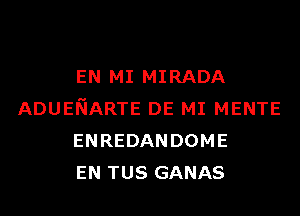 EN MI MIRADA
ADUEÑARTE DE MI MENTE
ENREDANDOME
EN TUS GANAS